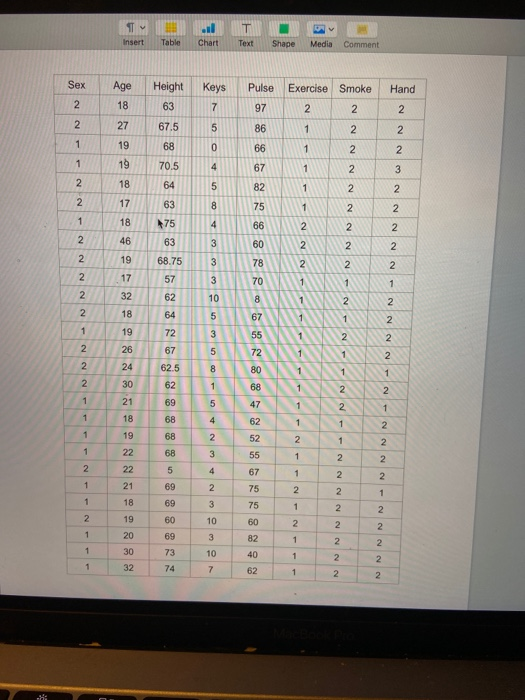 Insert Table Chart Text Shape Media Comment

| Sex | Age | Height | Keys | Pulse | Exercise | Smoke | Hand |
|---|---|---|---|---|---|---|---|
| 2 | 18 | 63 | 7 | 97 | 2 | 2 | 2 |
| 2 | 27 | 67.5 | 5 | 86 | 1 | 2 | 2 |
| 1 | 19 | 68 | 0 | 66 | 1 | 2 | 2 |
| 1 | 19 | 70.5 | 4 | 67 | 1 | 2 | 3 |
| 2 | 18 | 64 | 5 | 82 | 1 | 2 | 2 |
| 2 | 17 | 63 | 8 | 75 | 1 | 2 | 2 |
| 1 | 18 | 75 | 4 | 66 | 2 | 2 | 2 |
| 2 | 46 | 63 | 3 | 60 | 2 | 2 | 2 |
| 2 | 19 | 68.75 | 3 | 78 | 2 | 2 | 2 |
| 2 | 17 | 57 | 3 | 70 | 1 | 1 | 1 |
| 2 | 32 | 62 | 10 | 8 | 1 | 2 | 2 |
| 2 | 18 | 64 | 5 | 67 | 1 | 1 | 2 |
| 1 | 19 | 72 | 3 | 55 | 1 | 2 | 2 |
| 2 | 26 | 67 | 5 | 72 | 1 | 1 | 2 |
| 2 | 24 | 62.5 | 8 | 80 | 1 | 1 | 1 |
| 2 | 30 | 62 | 1 | 68 | 1 | 2 | 2 |
| 1 | 21 | 69 | 5 | 47 | 1 | 2 | 1 |
| 1 | 18 | 68 | 4 | 62 | 1 | 1 | 2 |
| 1 | 19 | 68 | 2 | 52 | 2 | 1 | 2 |
| 1 | 22 | 68 | 3 | 55 | 1 | 2 | 2 |
| 2 | 22 | 5 | 4 | 67 | 1 | 2 | 2 |
| 1 | 21 | 69 | 2 | 75 | 2 | 2 | 1 |
| 1 | 18 | 69 | 3 | 75 | 1 | 2 | 2 |
| 2 | 19 | 60 | 10 | 60 | 2 | 2 | 2 |
| 1 | 20 | 69 | 3 | 82 | 1 | 2 | 2 |
| 1 | 30 | 73 | 10 | 40 | 1 | 2 | 2 |
| 1 | 32 | 74 | 7 | 62 | 1 | 2 | 2 |

MacBook Pro